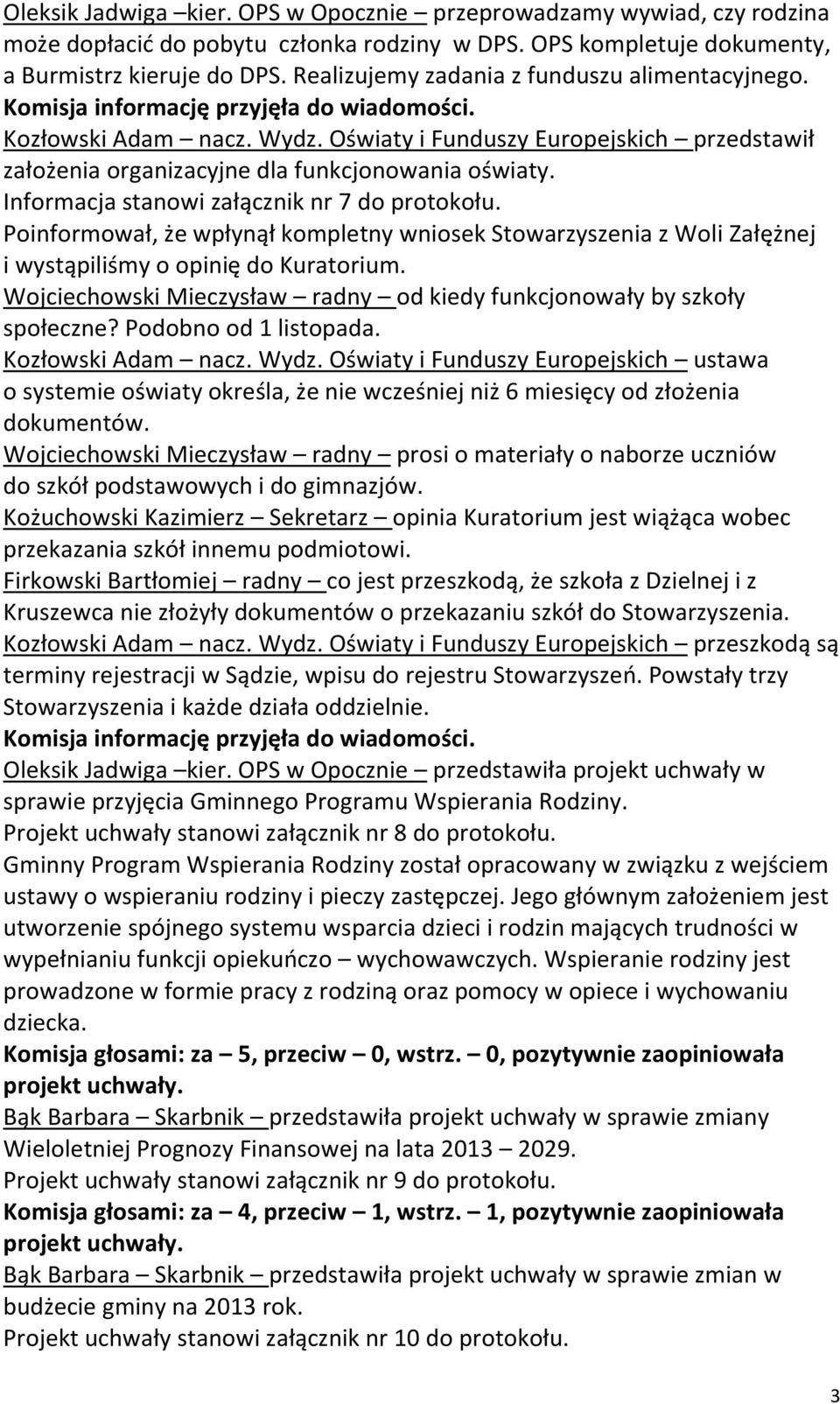 Oleksik Jadwiga –kier. OPS w Opocznie – przeprowadzamy wywiad, czy rodzina może dopłacić do pobytu członka rodziny w DPS. OPS kompletuje dokumenty, a Burmistrz kieruje do DPS. Realizujemy zadania z funduszu alimentacyjnego.
Komisja informację przyjęła do wiadomości.
Kozłowski Adam – nacz. Wydz. Oświaty i Funduszy Europejskich – przedstawił założenia organizacyjne dla funkcjonowania oświaty.
Informacja stanowi załącznik nr 7 do protokołu.
Poinformował, że wpłynął kompletny wniosek Stowarzyszenia z Woli Załężnej i wystąpiliśmy o opinię do Kuratorium.
Wojciechowski Mieczysław – radny – od kiedy funkcjonowały by szkoły społeczne? Podobno od 1 listopada.
Kozłowski Adam – nacz. Wydz. Oświaty i Funduszy Europejskich – ustawa o systemie oświaty określa, że nie wcześniej niż 6 miesięcy od złożenia dokumentów.
Wojciechowski Mieczysław – radny – prosi o materiały o naborze uczniów do szkół podstawowych i do gimnazjów.
Kożuchowski Kazimierz – Sekretarz – opinia Kuratorium jest wiążąca wobec przekazania szkół innemu podmiotowi.
Firkowski Bartłomiej – radny – co jest przeszkodą, że szkoła z Dzielnej i z Kruszewca nie złożyły dokumentów o przekazaniu szkół do Stowarzyszenia.
Kozłowski Adam – nacz. Wydz. Oświaty i Funduszy Europejskich – przeszkodą są terminy rejestracji w Sądzie, wpisu do rejestru Stowarzyszeń. Powstały trzy Stowarzyszenia i każde działa oddzielnie.
Komisja informację przyjęła do wiadomości.
Oleksik Jadwiga –kier. OPS w Opocznie – przedstawiła projekt uchwały w sprawie przyjęcia Gminnego Programu Wspierania Rodziny.
Projekt uchwały stanowi załącznik nr 8 do protokołu.
Gminny Program Wspierania Rodziny został opracowany w związku z wejściem ustawy o wspieraniu rodziny i pieczy zastępczej. Jego głównym założeniem jest utworzenie spójnego systemu wsparcia dzieci i rodzin mających trudności w wypełnianiu funkcji opiekuńczo – wychowawczych. Wspieranie rodziny jest prowadzone w formie pracy z rodziną oraz pomocy w opiece i wychowaniu dziecka.
Komisja głosami: za – 5, przeciw – 0, wstrz. – 0, pozytywnie zaopiniowała projekt uchwały.
Bąk Barbara – Skarbnik – przedstawiła projekt uchwały w sprawie zmiany Wieloletniej Prognozy Finansowej na lata 2013 – 2029.
Projekt uchwały stanowi załącznik nr 9 do protokołu.
Komisja głosami: za – 4, przeciw – 1, wstrz. – 1, pozytywnie zaopiniowała projekt uchwały.
Bąk Barbara – Skarbnik – przedstawiła projekt uchwały w sprawie zmian w budżecie gminy na 2013 rok.
Projekt uchwały stanowi załącznik nr 10 do protokołu.

3